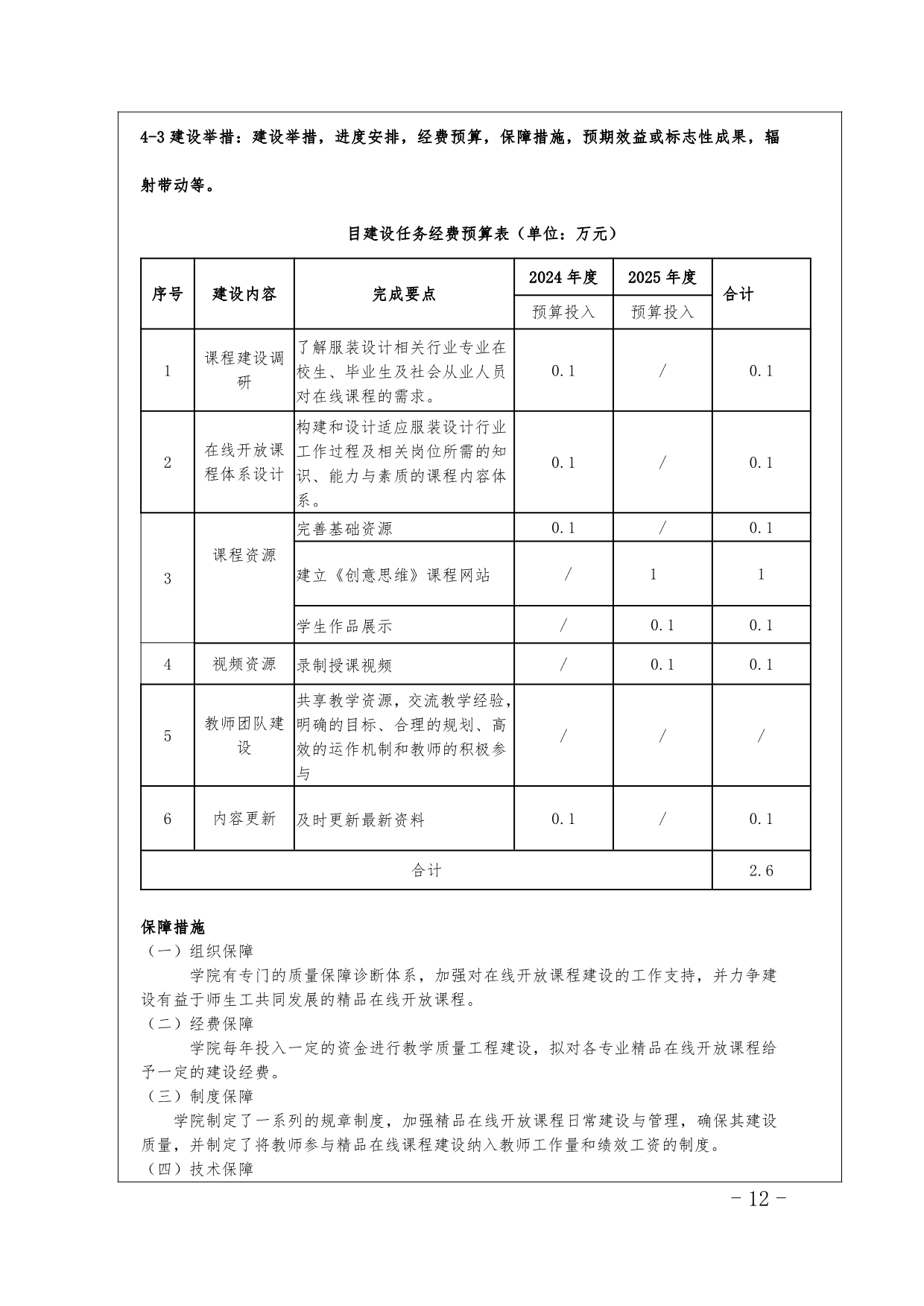 4-3 建设举措：建设举措，进度安排，经费预算，保障措施，预期效益或标志性成果，辐射带动等。

目建设任务经费预算表（单位：万元）

| 序号 | 建设内容 | 完成要点 | 2024 年度 预算投入 | 2025 年度 预算投入 | 合计 |
|---|---|---|---|---|---|
| 1 | 课程建设调研 | 了解服装设计相关行业专业在校生、毕业生及社会从业人员对在线课程的需求。 | 0.1 | / | 0.1 |
| 2 | 在线开放课程体系设计 | 构建和设计适应服装设计行业工作过程及相关岗位所需的知识、能力与素质的课程内容体系。 | 0.1 | / | 0.1 |
| 3 | 课程资源 | 完善基础资源 | 0.1 | / | 0.1 |
| | | 建立《创意思维》课程网站 | / | 1 | 1 |
| | | 学生作品展示 | / | 0.1 | 0.1 |
| 4 | 视频资源 | 录制授课视频 | / | 0.1 | 0.1 |
| 5 | 教师团队建设 | 共享教学资源，交流教学经验，明确的目标、合理的规划、高效的运作机制和教师的积极参与 | / | / | / |
| 6 | 内容更新 | 及时更新最新资料 | 0.1 | / | 0.1 |
| 合计 | | | | | 2.6 |

保障措施
（一）组织保障
学院有专门的质量保障诊断体系，加强对在线开放课程建设的工作支持，并力争建设有益于师生工共同发展的精品在线开放课程。
（二）经费保障
学院每年投入一定的资金进行教学质量工程建设，拟对各专业精品在线开放课程给予一定的建设经费。
（三）制度保障
学院制定了一系列的规章制度，加强精品在线开放课程日常建设与管理，确保其建设质量，并制定了将教师参与精品在线课程建设纳入教师工作量和绩效工资的制度。
（四）技术保障

- 12 -